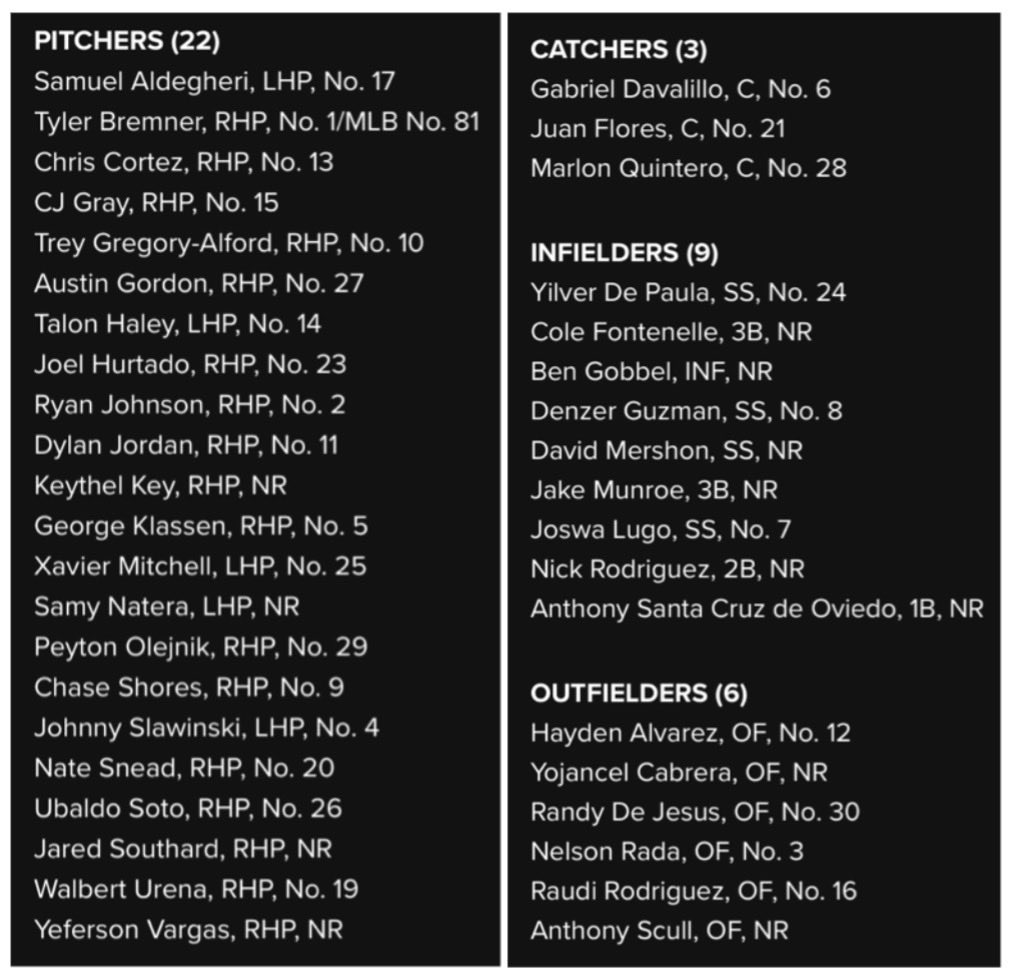 PITCHERS (22)
Samuel Aldegheri, LHP, No. 17
Tyler Bremner, RHP, No. 1/MLB No. 81
Chris Cortez, RHP, No. 13
CJ Gray, RHP, No. 15
Trey Gregory-Alford, RHP, No. 10
Austin Gordon, RHP, No. 27
Talon Haley, LHP, No. 14
Joel Hurtado, RHP, No. 23
Ryan Johnson, RHP, No. 2
Dylan Jordan, RHP, No. 11
Keythel Key, RHP, NR
George Klassen, RHP, No. 5
Xavier Mitchell, LHP, No. 25
Samy Natera, LHP, NR
Peyton Olejnik, RHP, No. 29
Chase Shores, RHP, No. 9
Johnny Slawinski, LHP, No. 4
Nate Snead, RHP, No. 20
Ubaldo Soto, RHP, No. 26
Jared Southard, RHP, NR
Walbert Urena, RHP, No. 19
Yeferson Vargas, RHP, NR

CATCHERS (3)
Gabriel Davalillo, C, No. 6
Juan Flores, C, No. 21
Marlon Quintero, C, No. 28

INFIELDERS (9)
Yilver De Paula, SS, No. 24
Cole Fontenelle, 3B, NR
Ben Gobbel, INF, NR
Denzer Guzman, SS, No. 8
David Mershon, SS, NR
Jake Munroe, 3B, NR
Joswa Lugo, SS, No. 7
Nick Rodriguez, 2B, NR
Anthony Santa Cruz de Oviedo, 1B, NR

OUTFIELDERS (6)
Hayden Alvarez, OF, No. 12
Yojancel Cabrera, OF, NR
Randy De Jesus, OF, No. 30
Nelson Rada, OF, No. 3
Raudi Rodriguez, OF, No. 16
Anthony Scull, OF, NR